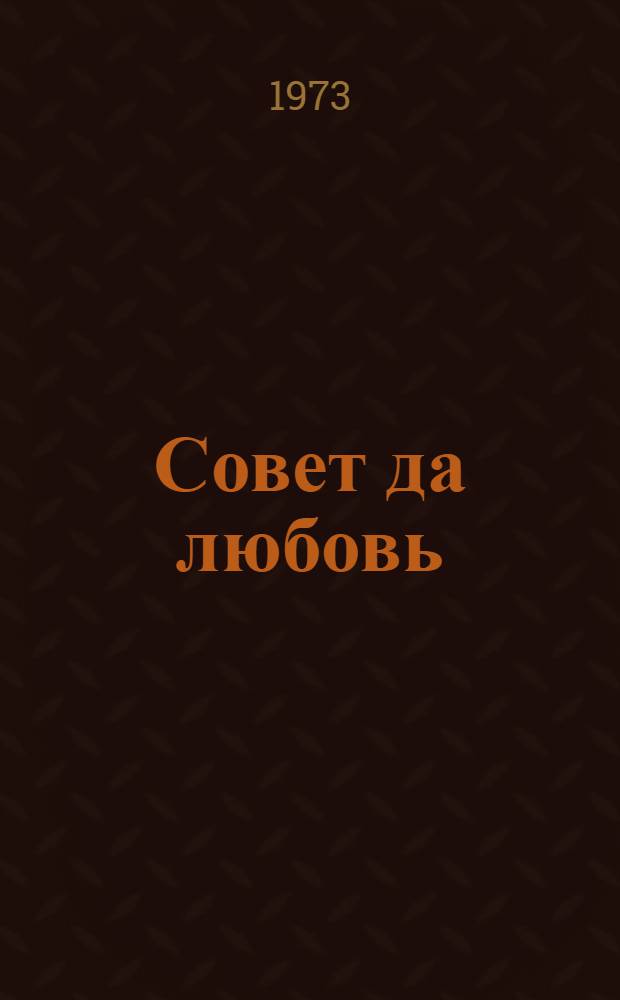 1973

Совет да любовь